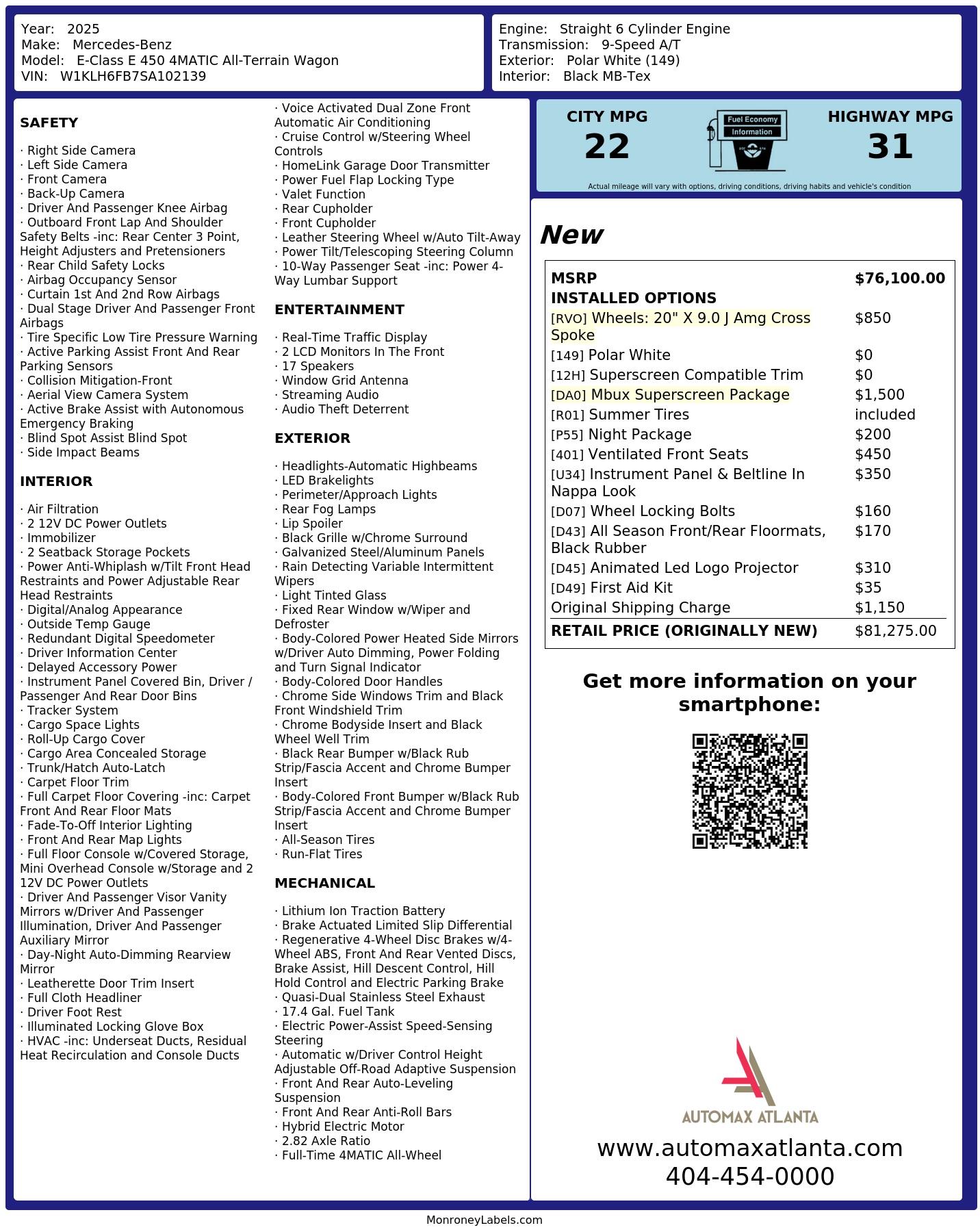 Year: 2025
Make: Mercedes-Benz
Model: E-Class E 450 4MATIC All-Terrain Wagon
VIN: W1KLH6FB7SA102139

Engine: Straight 6 Cylinder Engine
Transmission: 9-Speed A/T
Exterior: Polar White (149)
Interior: Black MB-Tex

SAFETY

· Right Side Camera
· Left Side Camera
· Front Camera
· Back-Up Camera
· Driver And Passenger Knee Airbag
· Outboard Front Lap And Shoulder Safety Belts -inc: Rear Center 3 Point, Height Adjusters and Pretensioners
· Rear Child Safety Locks
· Airbag Occupancy Sensor
· Curtain 1st And 2nd Row Airbags
· Dual Stage Driver And Passenger Front Airbags
· Tire Specific Low Tire Pressure Warning
· Active Parking Assist Front And Rear Parking Sensors
· Collision Mitigation-Front
· Aerial View Camera System
· Active Brake Assist with Autonomous Emergency Braking
· Blind Spot Assist Blind Spot
· Side Impact Beams

INTERIOR

· Air Filtration
· 2 12V DC Power Outlets
· Immobilizer
· 2 Seatback Storage Pockets
· Power Anti-Whiplash w/Tilt Front Head Restraints and Power Adjustable Rear Head Restraints
· Digital/Analog Appearance
· Outside Temp Gauge
· Redundant Digital Speedometer
· Driver Information Center
· Delayed Accessory Power
· Instrument Panel Covered Bin, Driver / Passenger And Rear Door Bins
· Tracker System
· Cargo Space Lights
· Roll-Up Cargo Cover
· Cargo Area Concealed Storage
· Trunk/Hatch Auto-Latch
· Carpet Floor Trim
· Full Carpet Floor Covering -inc: Carpet Front And Rear Floor Mats
· Fade-To-Off Interior Lighting
· Front And Rear Map Lights
· Full Floor Console w/Covered Storage, Mini Overhead Console w/Storage and 2 12V DC Power Outlets
· Driver And Passenger Visor Vanity Mirrors w/Driver And Passenger Illumination, Driver And Passenger Auxiliary Mirror
· Day-Night Auto-Dimming Rearview Mirror
· Leatherette Door Trim Insert
· Full Cloth Headliner
· Driver Foot Rest
· Illuminated Locking Glove Box
· HVAC -inc: Underseat Ducts, Residual Heat Recirculation and Console Ducts

· Voice Activated Dual Zone Front Automatic Air Conditioning
· Cruise Control w/Steering Wheel Controls
· HomeLink Garage Door Transmitter
· Power Fuel Flap Locking Type
· Valet Function
· Rear Cupholder
· Front Cupholder
· Leather Steering Wheel w/Auto Tilt-Away
· Power Tilt/Telescoping Steering Column
· 10-Way Passenger Seat -inc: Power 4-Way Lumbar Support

ENTERTAINMENT

· Real-Time Traffic Display
· 2 LCD Monitors In The Front
· 17 Speakers
· Window Grid Antenna
· Streaming Audio
· Audio Theft Deterrent

EXTERIOR

· Headlights-Automatic Highbeams
· LED Brakelights
· Perimeter/Approach Lights
· Rear Fog Lamps
· Lip Spoiler
· Black Grille w/Chrome Surround
· Galvanized Steel/Aluminum Panels
· Rain Detecting Variable Intermittent Wipers
· Light Tinted Glass
· Fixed Rear Window w/Wiper and Defroster
· Body-Colored Power Heated Side Mirrors w/Driver Auto Dimming, Power Folding and Turn Signal Indicator
· Body-Colored Door Handles
· Chrome Side Windows Trim and Black Front Windshield Trim
· Chrome Bodyside Insert and Black Wheel Well Trim
· Black Rear Bumper w/Black Rub Strip/Fascia Accent and Chrome Bumper Insert
· Body-Colored Front Bumper w/Black Rub Strip/Fascia Accent and Chrome Bumper Insert
· All-Season Tires
· Run-Flat Tires

MECHANICAL

· Lithium Ion Traction Battery
· Brake Actuated Limited Slip Differential
· Regenerative 4-Wheel Disc Brakes w/4-Wheel ABS, Front And Rear Vented Discs, Brake Assist, Hill Descent Control, Hill Hold Control and Electric Parking Brake
· Quasi-Dual Stainless Steel Exhaust
· 17.4 Gal. Fuel Tank
· Electric Power-Assist Speed-Sensing Steering
· Automatic w/Driver Control Height Adjustable Off-Road Adaptive Suspension
· Front And Rear Auto-Leveling Suspension
· Front And Rear Anti-Roll Bars
· Hybrid Electric Motor
· 2.82 Axle Ratio
· Full-Time 4MATIC All-Wheel

CITY MPG
22
Fuel Economy Information
HIGHWAY MPG
31
Actual mileage will vary with options, driving conditions, driving habits and vehicle's condition

New

| MSRP | $76,100.00 |
|---|---|
| INSTALLED OPTIONS | |
| [RVO] Wheels: 20" X 9.0 J Amg Cross Spoke | $850 |
| [149] Polar White | $0 |
| [12H] Superscreen Compatible Trim | $0 |
| [DA0] Mbux Superscreen Package | $1,500 |
| [R01] Summer Tires | included |
| [P55] Night Package | $200 |
| [401] Ventilated Front Seats | $450 |
| [U34] Instrument Panel & Beltline In Nappa Look | $350 |
| [D07] Wheel Locking Bolts | $160 |
| [D43] All Season Front/Rear Floormats, Black Rubber | $170 |
| [D45] Animated Led Logo Projector | $310 |
| [D49] First Aid Kit | $35 |
| Original Shipping Charge | $1,150 |
| RETAIL PRICE (ORIGINALLY NEW) | $81,275.00 |

Get more information on your smartphone:

AUTOMAX ATLANTA
www.automaxatlanta.com
404-454-0000

MonroneyLabels.com